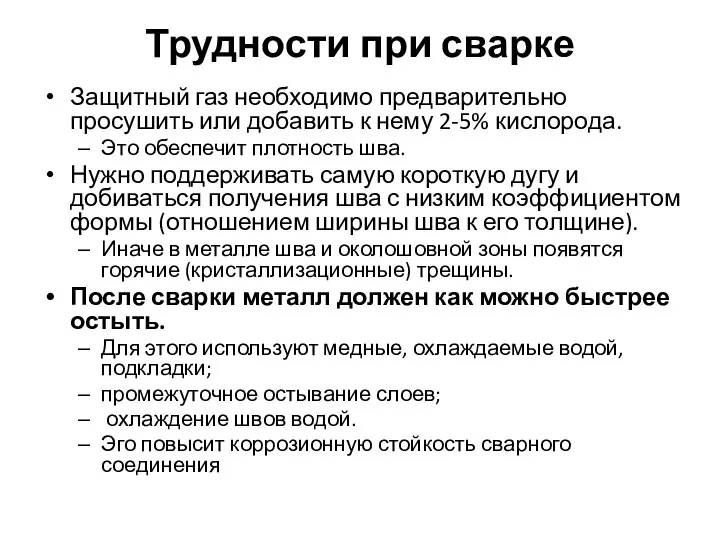 Трудности при сварке

• Защитный газ необходимо предварительно просушить или добавить к нему 2-5% кислорода.
– Это обеспечит плотность шва.
• Нужно поддерживать самую короткую дугу и добиваться получения шва с низким коэффициентом формы (отношением ширины шва к его толщине).
– Иначе в металле шва и околошовной зоны появятся горячие (кристаллизационные) трещины.
• После сварки металл должен как можно быстрее остыть.
– Для этого используют медные, охлаждаемые водой, подкладки;
– промежуточное остывание слоев;
– охлаждение швов водой.
– Эго повысит коррозионную стойкость сварного соединения